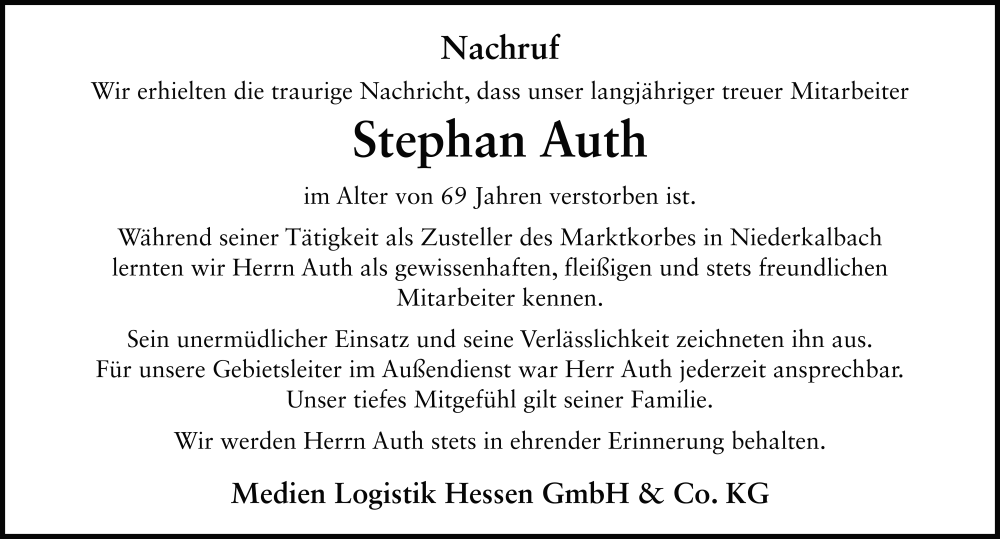 Nachruf

Wir erhielten die traurige Nachricht, dass unser langjähriger treuer Mitarbeiter

Stephan Auth

im Alter von 69 Jahren verstorben ist.

Während seiner Tätigkeit als Zusteller des Marktkorbes in Niederkalbach lernten wir Herrn Auth als gewissenhaften, fleißigen und stets freundlichen Mitarbeiter kennen.

Sein unermüdlicher Einsatz und seine Verlässlichkeit zeichneten ihn aus. Für unsere Gebietsleiter im Außendienst war Herr Auth jederzeit ansprechbar. Unser tiefes Mitgefühl gilt seiner Familie.

Wir werden Herrn Auth stets in ehrender Erinnerung behalten.

Medien Logistik Hessen GmbH & Co. KG